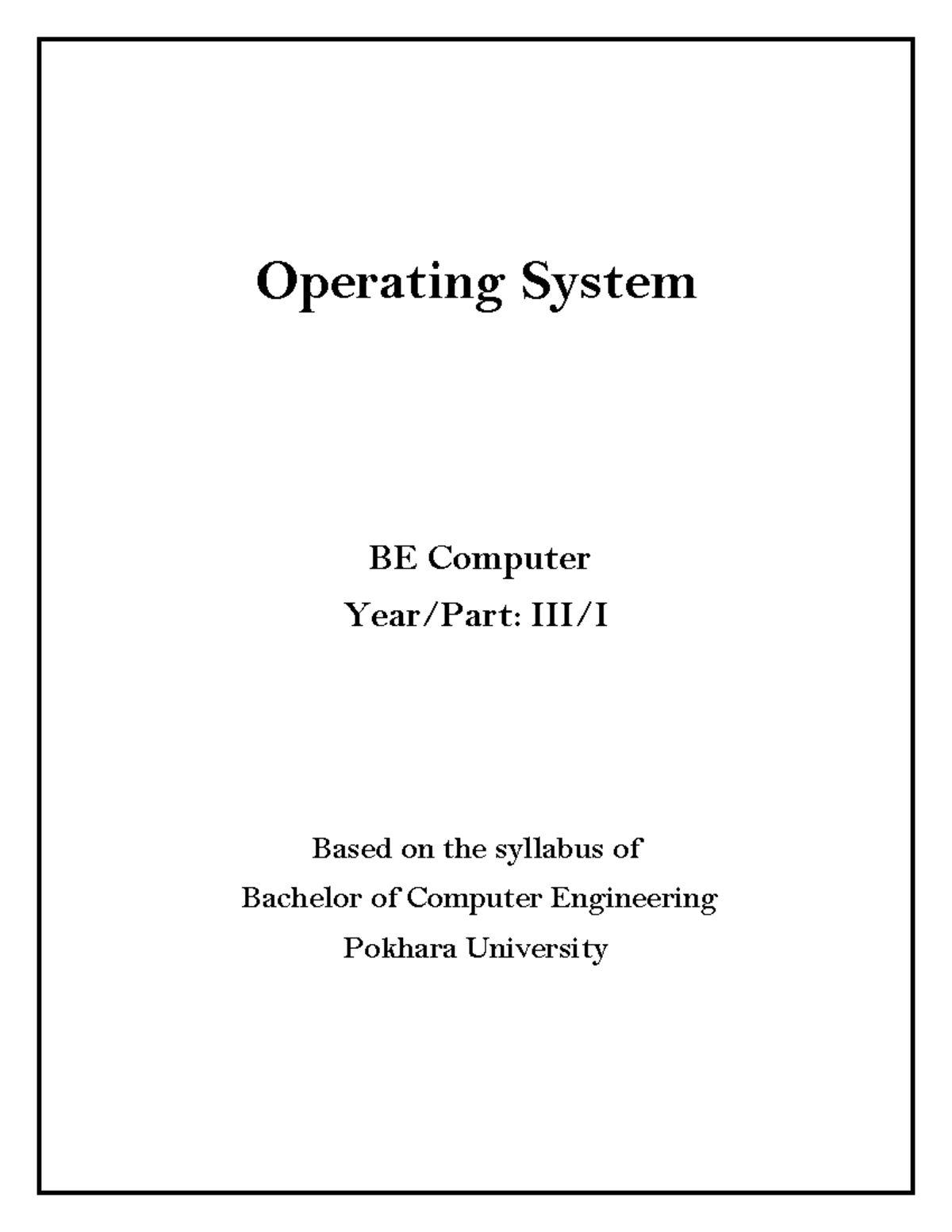 Operating System

BE Computer

Year/Part: III/I

Based on the syllabus of

Bachelor of Computer Engineering

Pokhara University